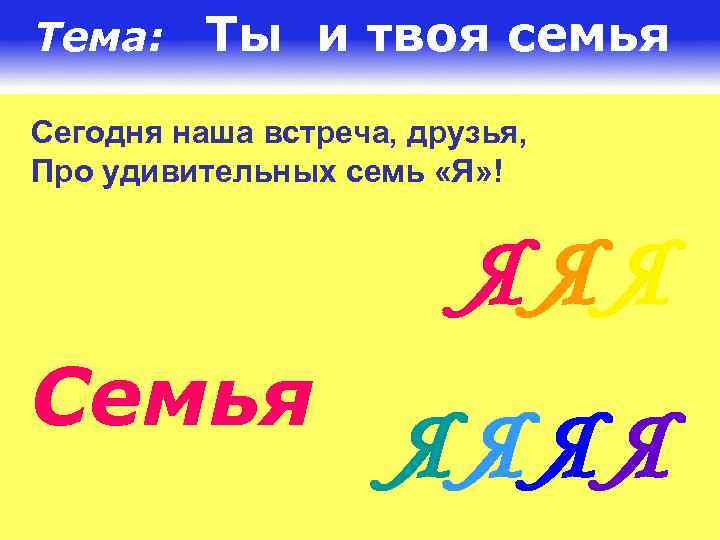 Тема: Ты и твоя семья

Сегодня наша встреча, друзья,
Про удивительных семь «Я»!

Я Я Я

Семья

Я Я Я Я